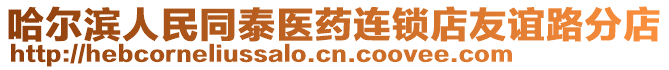 哈尔滨人民同泰医药连锁店友谊路分店
http://hebcorneliussalo.cn.coovee.com